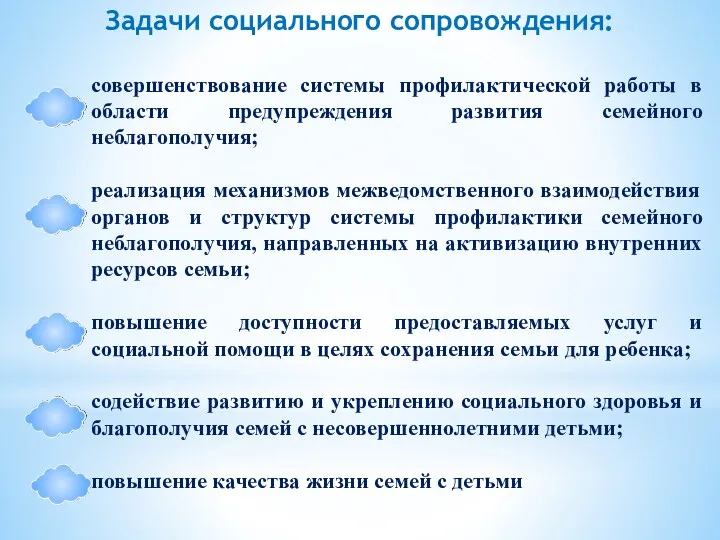 Задачи социального сопровождения:

совершенствование системы профилактической работы в области предупреждения развития семейного неблагополучия;

реализация механизмов межведомственного взаимодействия органов и структур системы профилактики семейного неблагополучия, направленных на активизацию внутренних ресурсов семьи;

повышение доступности предоставляемых услуг и социальной помощи в целях сохранения семьи для ребенка;

содействие развитию и укреплению социального здоровья и благополучия семей с несовершеннолетними детьми;

повышение качества жизни семей с детьми